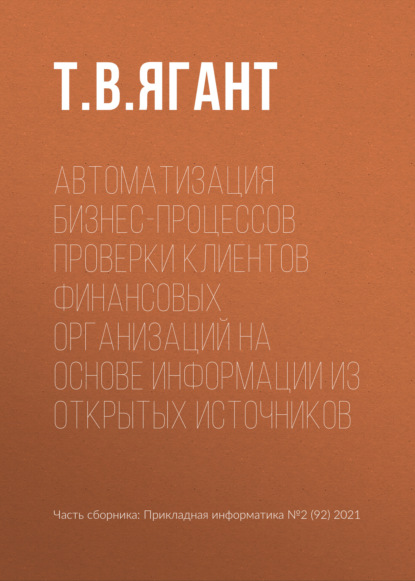 Т.В.ЯГАНТ

АВТОМАТИЗАЦИЯ БИЗНЕС-ПРОЦЕССОВ ПРОВЕРКИ КЛИЕНТОВ ФИНАНСОВЫХ ОРГАНИЗАЦИЙ НА ОСНОВЕ ИНФОРМАЦИИ ИЗ ОТКРЫТЫХ ИСТОЧНИКОВ

Часть сборника: Прикладная информатика №2 (92) 2021